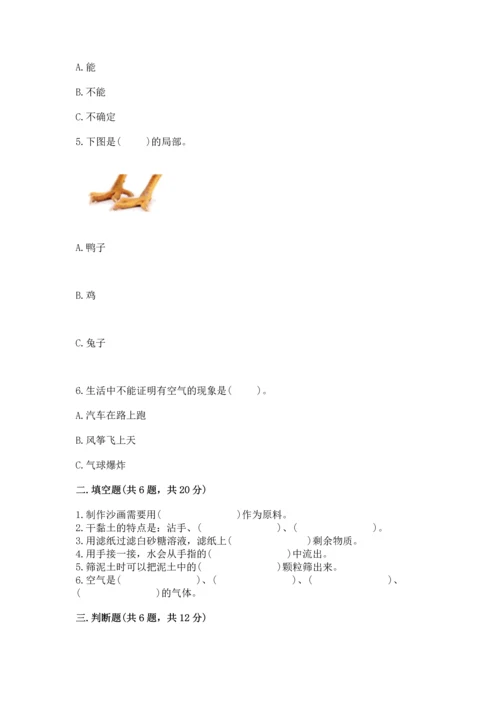 A. 能

B. 不能

C. 不确定

5. 下图是(　　)的局部。

A. 鸭子

B. 鸡

C. 兔子

6. 生活中不能证明有空气的现象是(　　)。

A. 汽车在路上跑

B. 风筝飞上天

C. 气球爆炸

二. 填空题(共 6 题，共 20 分)

1. 制作沙画需要用(　　　　　　)作为原料。
2. 干黏土的特点是：沾手、(　　　　　　)、(　　　　　　)。
3. 用滤纸过滤白砂糖溶液，滤纸上(　　　　　　)剩余物质。
4. 用手接一接，水会从手指的(　　　　　　)中流出。
5. 筛泥土时可以把泥土中的(　　　　　　)颗粒筛出来。
6. 空气是(　　　　　　)、(　　　　　　)、(　　　　　　)、(　　　　　　)的气体。

三. 判断题(共 6 题，共 12 分)